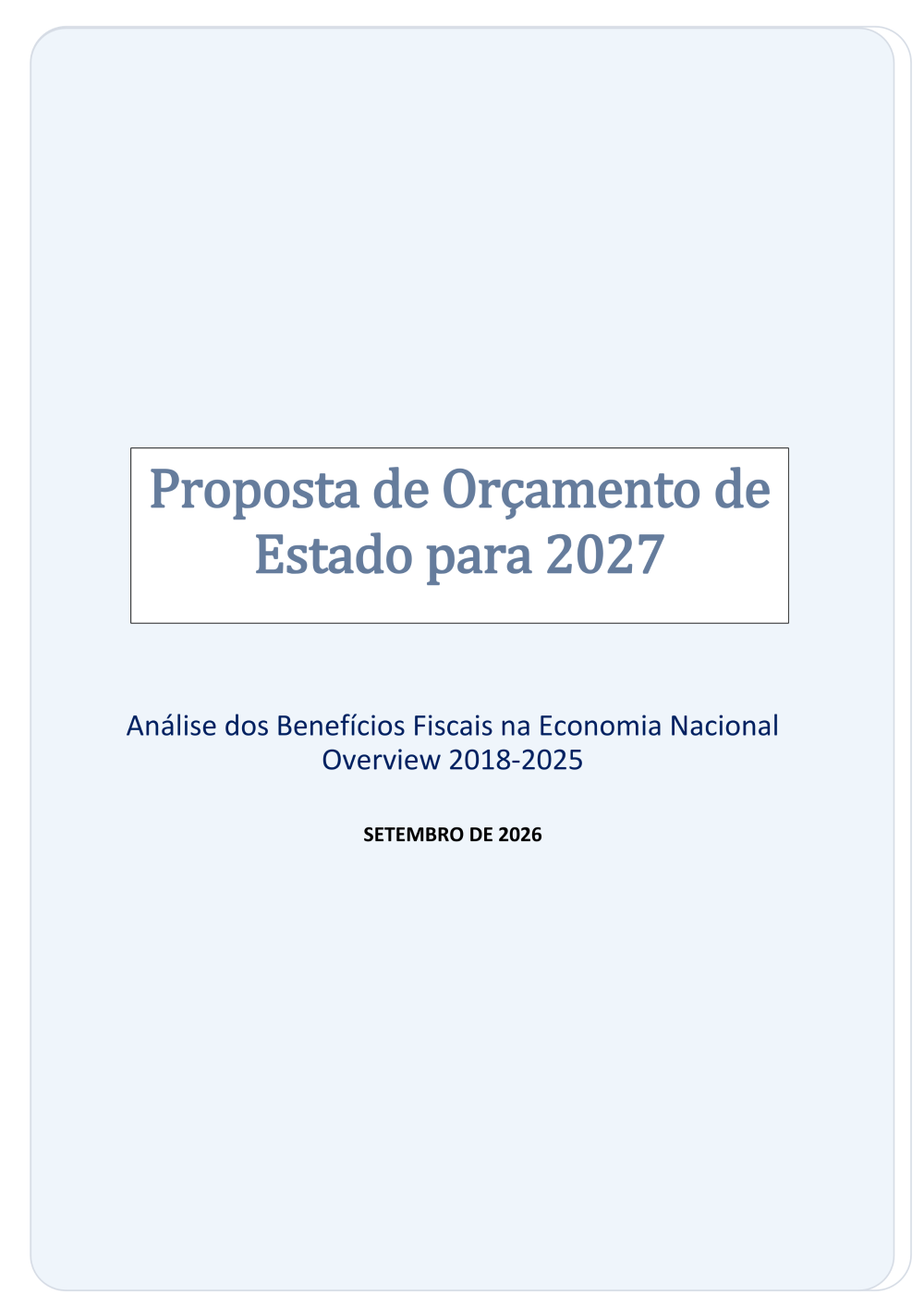 Proposta de Orçamento de Estado para 2027

Análise dos Benefícios Fiscais na Economia Nacional
Overview 2018-2025

SETEMBRO DE 2026